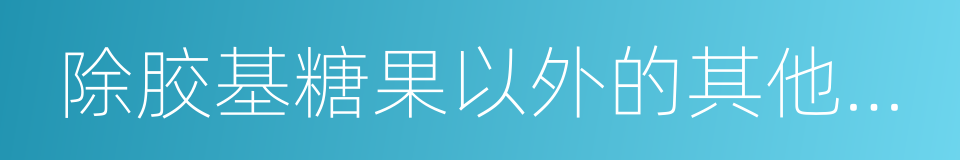 除胶基糖果以外的其他...